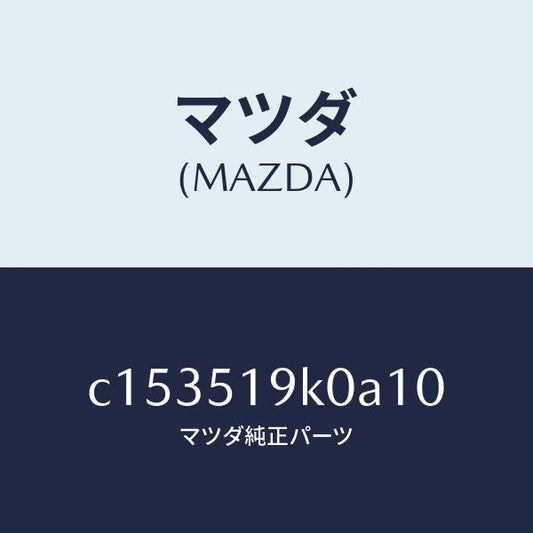 マツダ
(MAZDA)

c153519k0a10
マツダ純正パーツ